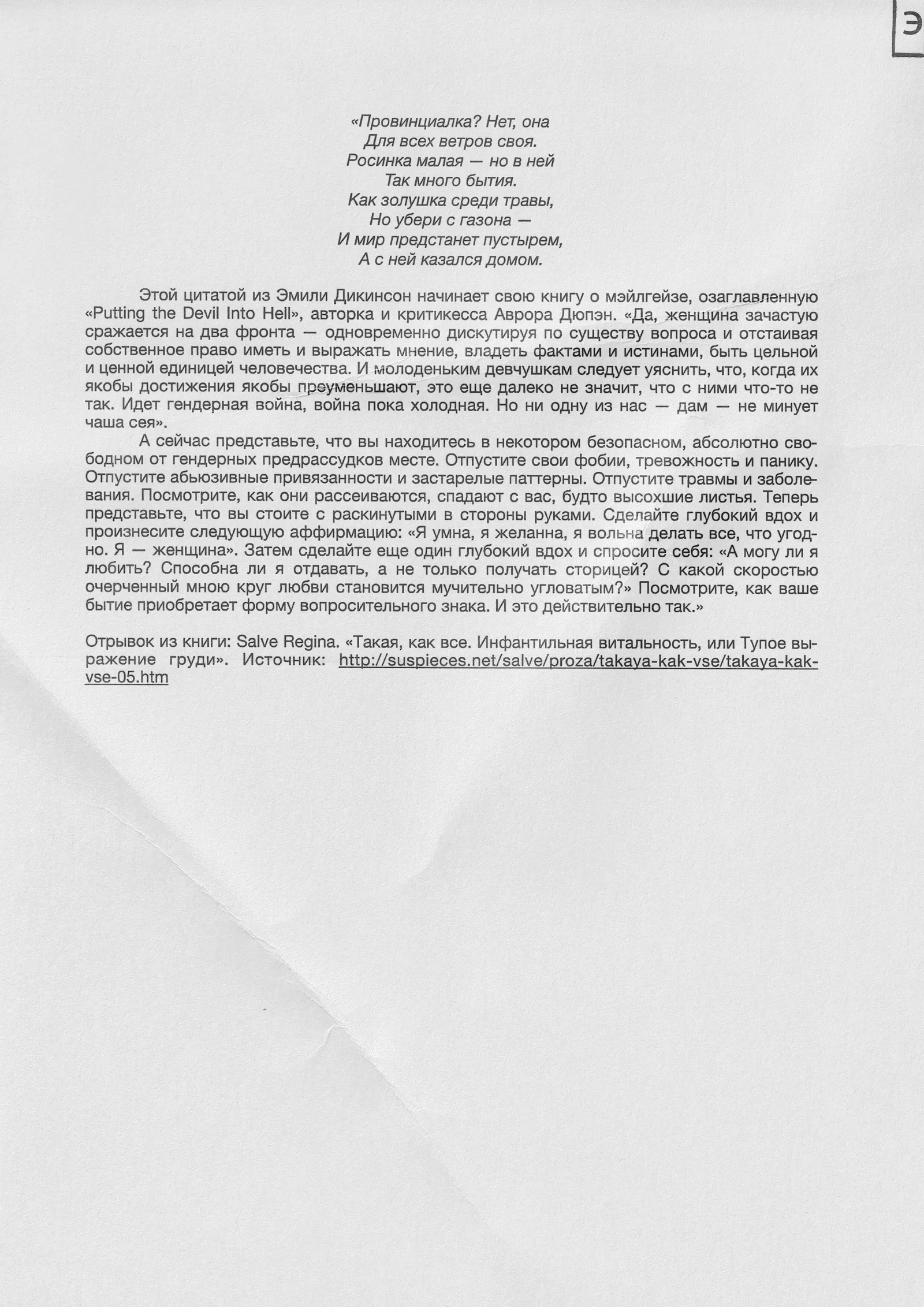 Э

«Провинциалка? Нет, она
Для всех ветров своя.
Росинка малая — но в ней
Так много бытия.
Как золушка среди травы,
Но убери с газона —
И мир предстанет пустырем,
А с ней казался домом.

Этой цитатой из Эмили Дикинсон начинает свою книгу о мэйлгейзе, озаглавленную «Putting the Devil Into Hell», авторка и критикесса Аврора Дюпэн. «Да, женщина зачастую сражается на два фронта — одновременно дискутируя по существу вопроса и отстаивая собственное право иметь и выражать мнение, владеть фактами и истинами, быть цельной и ценной единицей человечества. И молоденьким девчушкам следует уяснить, что, когда их якобы достижения якобы преуменьшают, это еще далеко не значит, что с ними что-то не так. Идет гендерная война, война пока холодная. Но ни одну из нас — дам — не минует чаша сея».

А сейчас представьте, что вы находитесь в некотором безопасном, абсолютно свободном от гендерных предрассудков месте. Отпустите свои фобии, тревожность и панику. Отпустите абьюзивные привязанности и застарелые паттерны. Отпустите травмы и заболевания. Посмотрите, как они рассеиваются, спадают с вас, будто высохшие листья. Теперь представьте, что вы стоите с раскинутыми в стороны руками. Сделайте глубокий вдох и произнесите следующую аффирмацию: «Я умна, я желанна, я вольна делать все, что угодно. Я — женщина». Затем сделайте еще один глубокий вдох и спросите себя: «А могу ли я любить? Способна ли я отдавать, а не только получать сторицей? С какой скоростью очерченный мною круг любви становится мучительно угловатым?» Посмотрите, как ваше бытие приобретает форму вопросительного знака. И это действительно так.»

Отрывок из книги: Salve Regina. «Такая, как все. Инфантильная витальность, или Тупое выражение груди». Источник: http://suspieces.net/salve/proza/takaya-kak-vse/takaya-kak-vse-05.htm